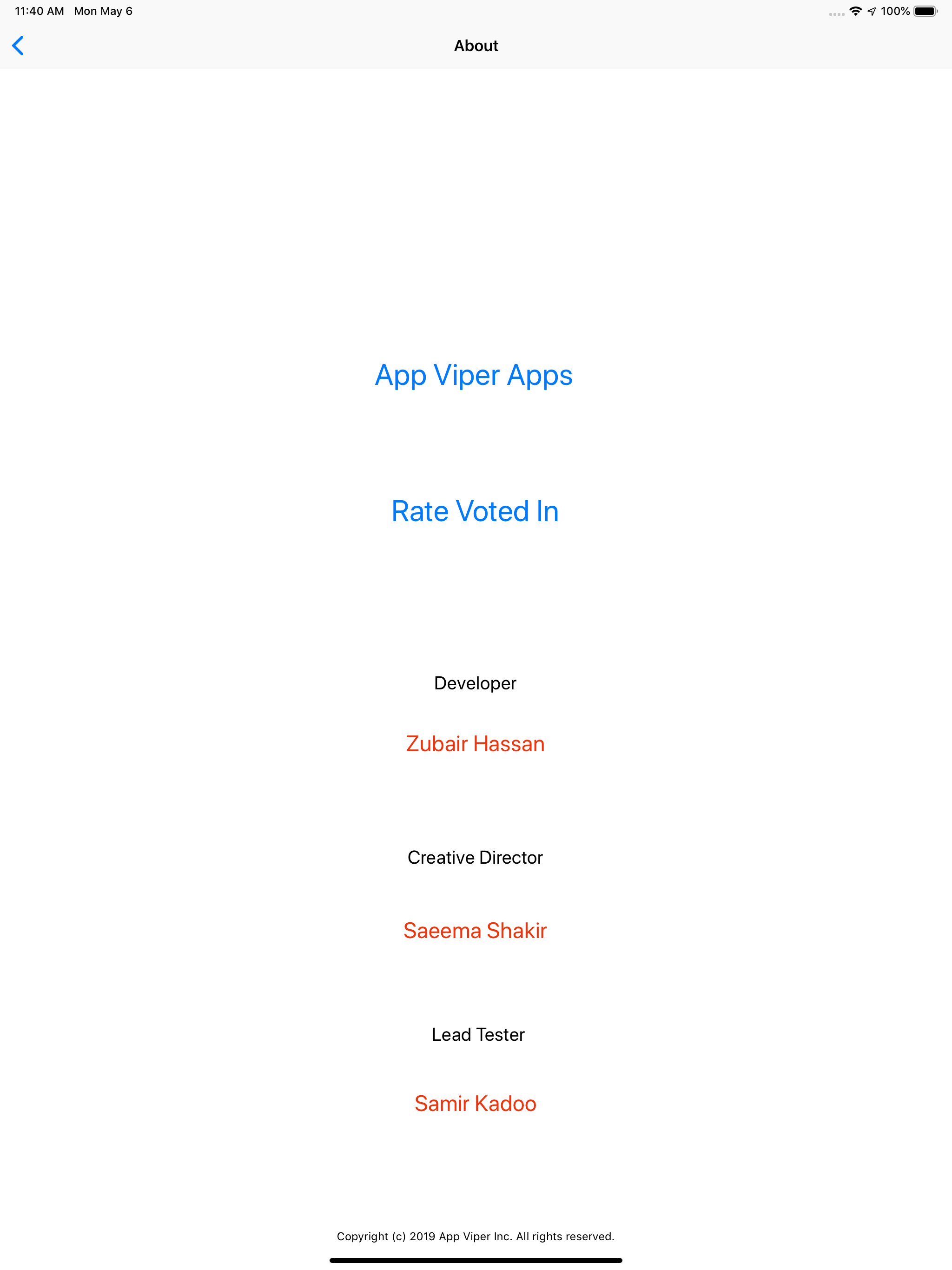 11:40 AM Mon May 6

100%

About

App Viper Apps

Rate Voted In

Developer

Zubair Hassan

Creative Director

Saeema Shakir

Lead Tester

Samir Kadoo

Copyright (c) 2019 App Viper Inc. All rights reserved.